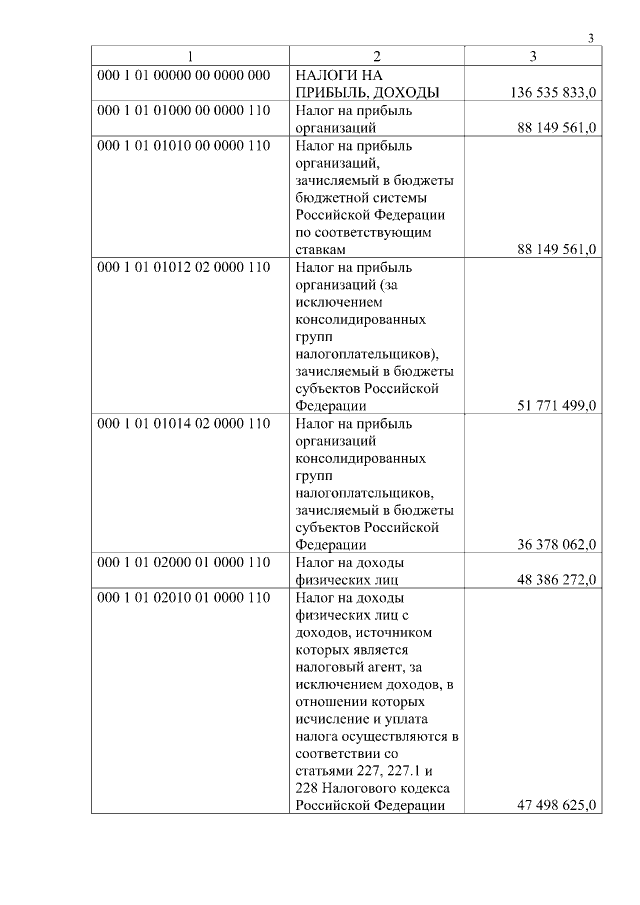 3

| 1 | 2 | 3 |
|---|---|---|
| 000 1 01 00000 00 0000 000 | НАЛОГИ НА ПРИБЫЛЬ, ДОХОДЫ | 136 535 833,0 |
| 000 1 01 01000 00 0000 110 | Налог на прибыль организаций | 88 149 561,0 |
| 000 1 01 01010 00 0000 110 | Налог на прибыль организаций, зачисляемый в бюджеты бюджетной системы Российской Федерации по соответствующим ставкам | 88 149 561,0 |
| 000 1 01 01012 02 0000 110 | Налог на прибыль организаций (за исключением консолидированных групп налогоплательщиков), зачисляемый в бюджеты субъектов Российской Федерации | 51 771 499,0 |
| 000 1 01 01014 02 0000 110 | Налог на прибыль организаций консолидированных групп налогоплательщиков, зачисляемый в бюджеты субъектов Российской Федерации | 36 378 062,0 |
| 000 1 01 02000 01 0000 110 | Налог на доходы физических лиц | 48 386 272,0 |
| 000 1 01 02010 01 0000 110 | Налог на доходы физических лиц с доходов, источником которых является налоговый агент, за исключением доходов, в отношении которых исчисление и уплата налога осуществляются в соответствии со статьями 227, 227.1 и 228 Налогового кодекса Российской Федерации | 47 498 625,0 |